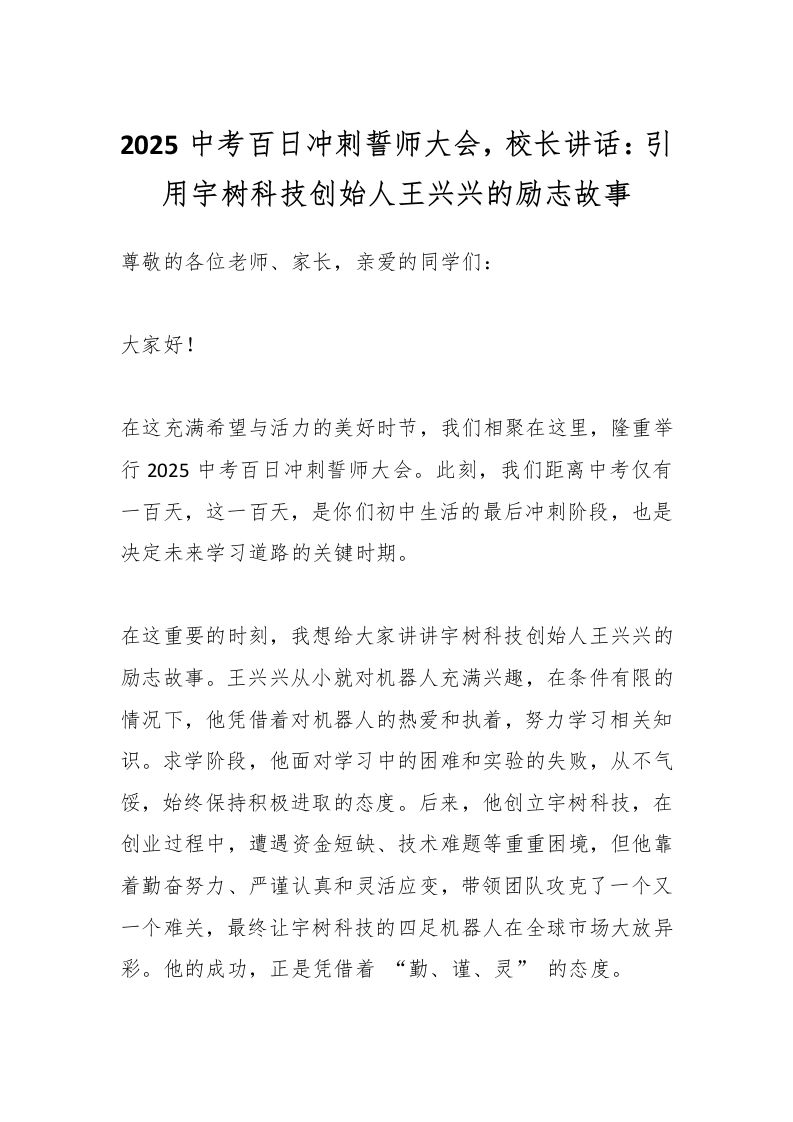 2025 中考百日冲刺誓师大会，校长讲话：引用宇树科技创始人王兴兴的励志故事

尊敬的各位老师、家长，亲爱的同学们：

大家好！

在这充满希望与活力的美好时节，我们相聚在这里，隆重举行 2025 中考百日冲刺誓师大会。此刻，我们距离中考仅有一百天，这一百天，是你们初中生活的最后冲刺阶段，也是决定未来学习道路的关键时期。

在这重要的时刻，我想给大家讲讲宇树科技创始人王兴兴的励志故事。王兴兴从小就对机器人充满兴趣，在条件有限的情况下，他凭借着对机器人的热爱和执着，努力学习相关知识。求学阶段，他面对学习中的困难和实验的失败，从不气馁，始终保持积极进取的态度。后来，他创立宇树科技，在创业过程中，遭遇资金短缺、技术难题等重重困境，但他靠着勤奋努力、严谨认真和灵活应变，带领团队攻克了一个又一个难关，最终让宇树科技的四足机器人在全球市场大放异彩。他的成功，正是凭借着 “勤、谨、灵” 的态度。